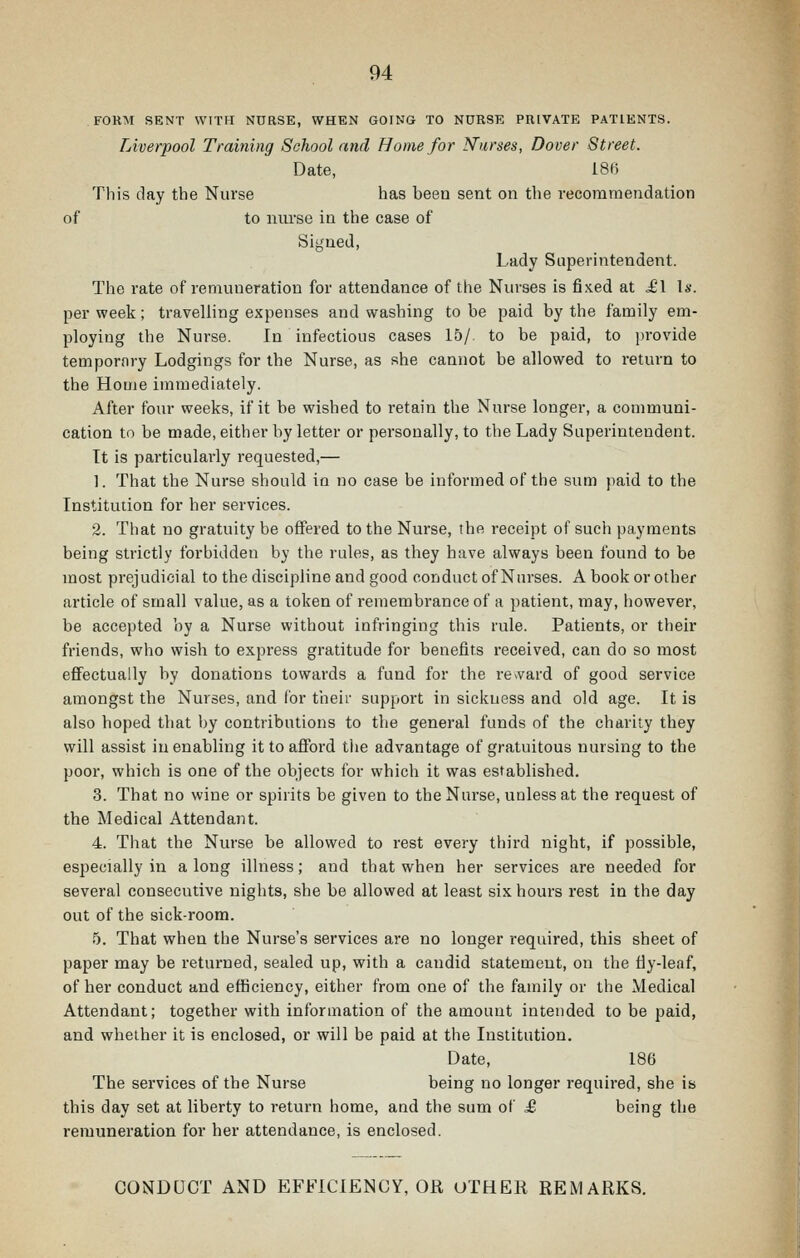 94

FORM SENT WITH NURSE, WHEN GOING TO NURSE PRIVATE PATIENTS.

Liverpool Training School and Home for Nurses, Dover Street.

Date, 186

This day the Nurse has been sent on the recommendation of to nurse in the case of

Signed,

Lady Superintendent.

The rate of remuneration for attendance of the Nurses is fixed at £1 1s. per week; travelling expenses and washing to be paid by the family employing the Nurse. In infectious cases 15/ to be paid, to provide temporary Lodgings for the Nurse, as she cannot be allowed to return to the Home immediately.

After four weeks, if it be wished to retain the Nurse longer, a communication to be made, either by letter or personally, to the Lady Superintendent.

It is particularly requested,—

1. That the Nurse should in no case be informed of the sum paid to the Institution for her services.

2. That no gratuity be offered to the Nurse, the receipt of such payments being strictly forbidden by the rules, as they have always been found to be most prejudicial to the discipline and good conduct of Nurses. A book or other article of small value, as a token of remembrance of a patient, may, however, be accepted by a Nurse without infringing this rule. Patients, or their friends, who wish to express gratitude for benefits received, can do so most effectually by donations towards a fund for the reward of good service amongst the Nurses, and for their support in sickness and old age. It is also hoped that by contributions to the general funds of the charity they will assist in enabling it to afford the advantage of gratuitous nursing to the poor, which is one of the objects for which it was established.

3. That no wine or spirits be given to the Nurse, unless at the request of the Medical Attendant.

4. That the Nurse be allowed to rest every third night, if possible, especially in a long illness; and that when her services are needed for several consecutive nights, she be allowed at least six hours rest in the day out of the sick-room.

5. That when the Nurse's services are no longer required, this sheet of paper may be returned, sealed up, with a candid statement, on the fly-leaf, of her conduct and efficiency, either from one of the family or the Medical Attendant; together with information of the amount intended to be paid, and whether it is enclosed, or will be paid at the Institution.

Date, 186

The services of the Nurse being no longer required, she is this day set at liberty to return home, and the sum of £ being the remuneration for her attendance, is enclosed.

CONDUCT AND EFFICIENCY, OR OTHER REMARKS.